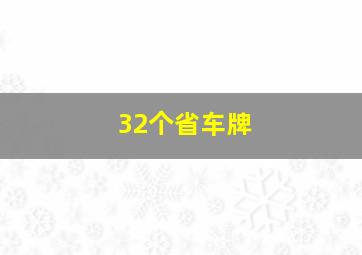 32个省车牌